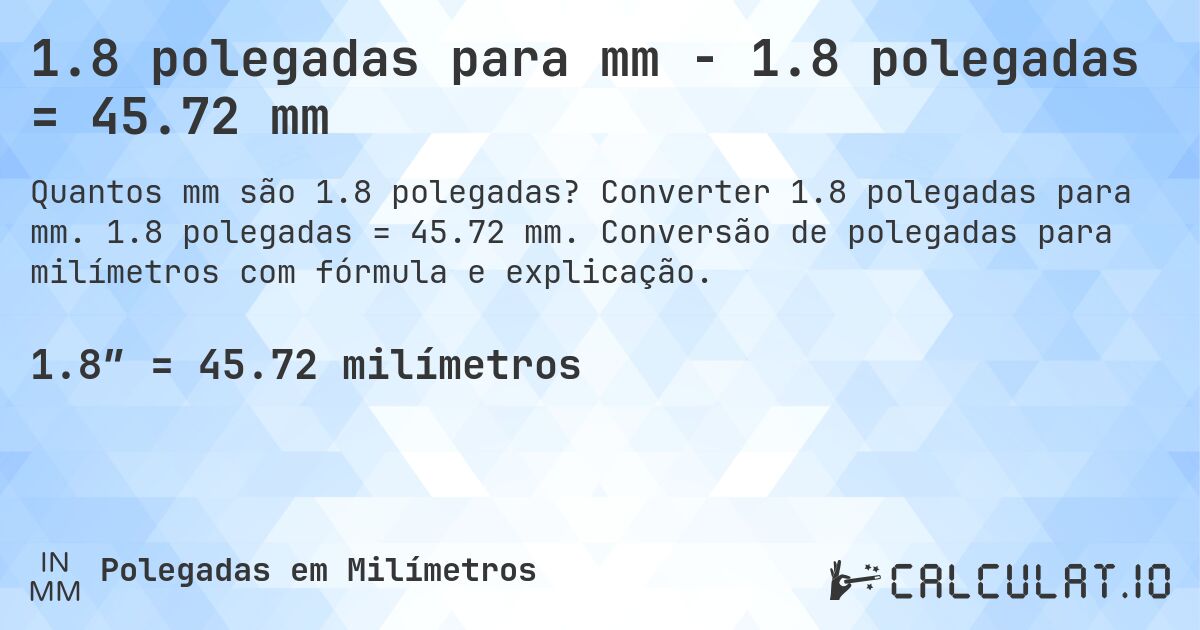 1.8 polegadas para mm - 1.8 polegadas = 45.72 mm

Quantos mm são 1.8 polegadas? Converter 1.8 polegadas para mm. 1.8 polegadas = 45.72 mm. Conversão de polegadas para milímetros com fórmula e explicação.

1.8″ = 45.72 milímetros

IN
MM
Polegadas em Milímetros

CALCULAT.IO